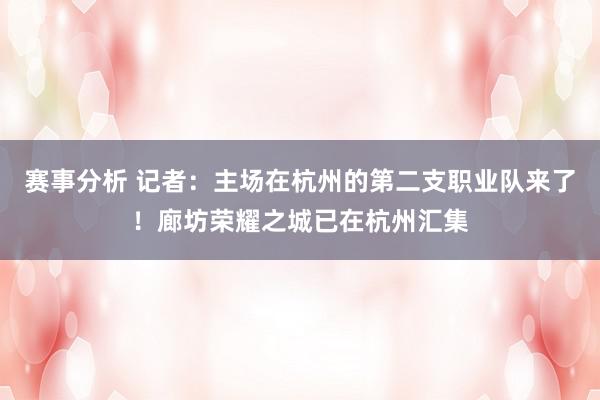 赛事分析 记者：主场在杭州的第二支职业队来了！廊坊荣耀之城已在杭州汇集